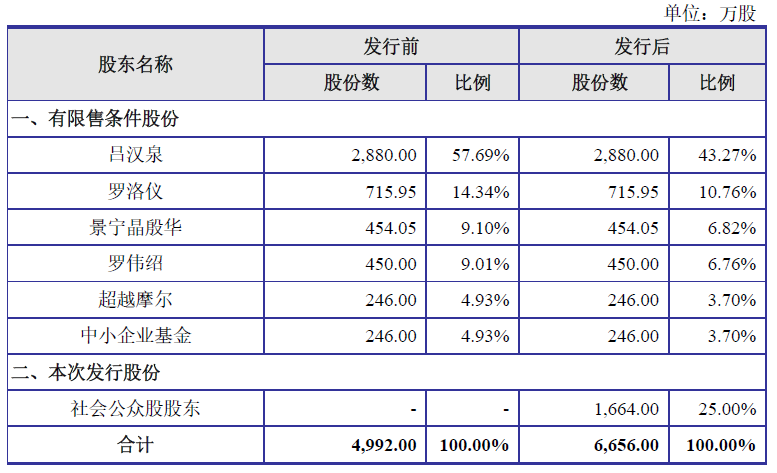 单位：万股

| 股东名称 | 发行前 |  | 发行后 |  |
|---|---|---|---|---|
|  | 股份数 | 比例 | 股份数 | 比例 |
| 一、有限售条件股份 |  |  |  |  |
| 吕汉泉 | 2,880.00 | 57.69% | 2,880.00 | 43.27% |
| 罗洛仪 | 715.95 | 14.34% | 715.95 | 10.76% |
| 景宁晶殷华 | 454.05 | 9.10% | 454.05 | 6.82% |
| 罗伟绍 | 450.00 | 9.01% | 450.00 | 6.76% |
| 超越摩尔 | 246.00 | 4.93% | 246.00 | 3.70% |
| 中小企业基金 | 246.00 | 4.93% | 246.00 | 3.70% |
| 二、本次发行股份 |  |  |  |  |
| 社会公众股股东 | - | - | 1,664.00 | 25.00% |
| 合计 | 4,992.00 | 100.00% | 6,656.00 | 100.00% |